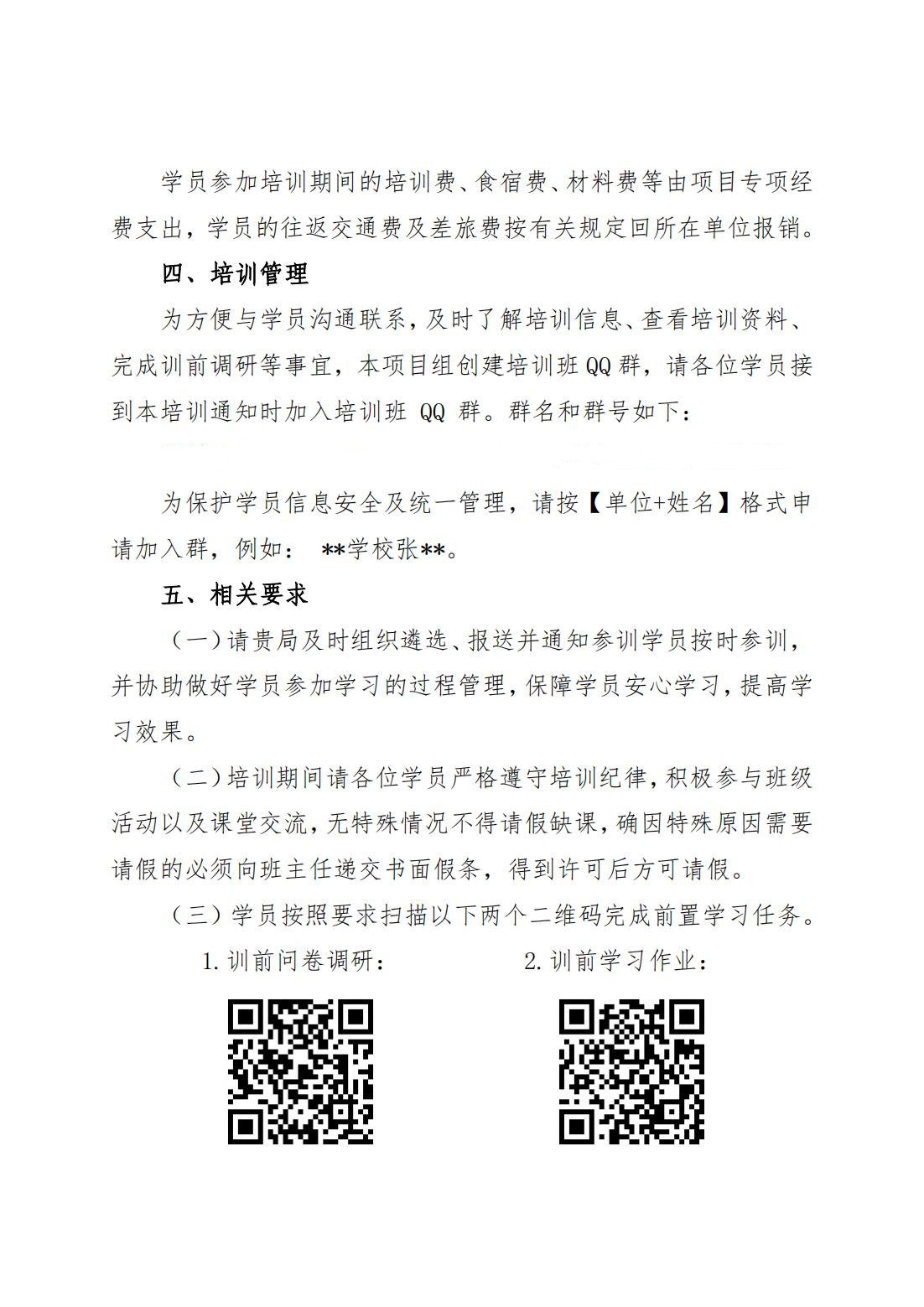 学员参加培训期间的培训费、食宿费、材料费等由项目专项经费支出，学员的往返交通费及差旅费按有关规定回所在单位报销。

四、培训管理

为方便与学员沟通联系，及时了解培训信息、查看培训资料、完成训前调研等事宜，本项目组创建培训班QQ群，请各位学员接到本培训通知时加入培训班 QQ 群。群名和群号如下：

为保护学员信息安全及统一管理，请按【单位+姓名】格式申请加入群，例如： **学校张**。

五、相关要求

（一）请贵局及时组织遴选、报送并通知参训学员按时参训，并协助做好学员参加学习的过程管理，保障学员安心学习，提高学习效果。

（二）培训期间请各位学员严格遵守培训纪律，积极参与班级活动以及课堂交流，无特殊情况不得请假缺课，确因特殊原因需要请假的必须向班主任递交书面假条，得到许可后方可请假。

（三）学员按照要求扫描以下两个二维码完成前置学习任务。

1. 训前问卷调研：

2. 训前学习作业：